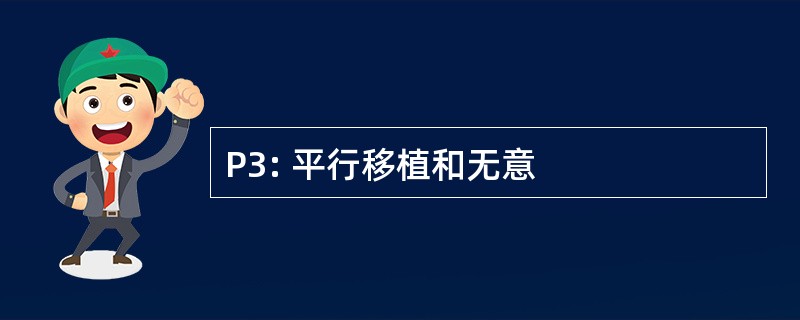 P3: 平行移植和无意